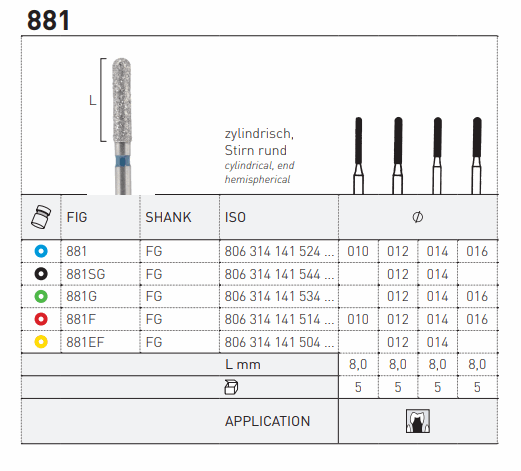 881

L

zylindrisch, Stirn rund
cylindrical, end hemispherical

| | FIG | SHANK | ISO | ∅ | | | |
|---|---|---|---|---|---|---|---|
| | 881 | FG | 806 314 141 524 ... | 010 | 012 | 014 | 016 |
| | 881SG | FG | 806 314 141 544 ... | | 012 | 014 | |
| | 881G | FG | 806 314 141 534 ... | | 012 | 014 | 016 |
| | 881F | FG | 806 314 141 514 ... | 010 | 012 | 014 | 016 |
| | 881EF | FG | 806 314 141 504 ... | | 012 | 014 | |
| | | | L mm | 8,0 | 8,0 | 8,0 | 8,0 |
| | | | | 5 | 5 | 5 | 5 |
| | | | APPLICATION | | | | |